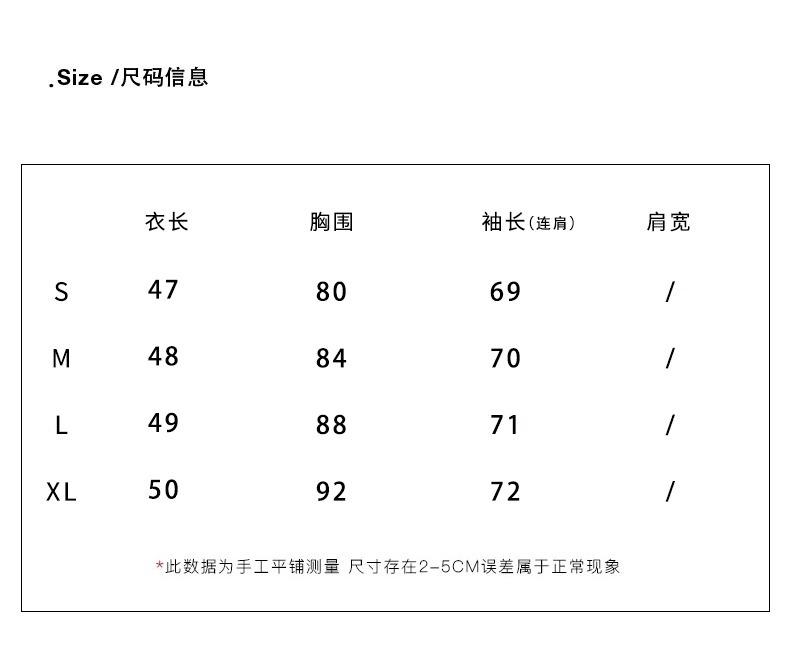 .Size /尺码信息

| | 衣长 | 胸围 | 袖长(连肩) | 肩宽 |
|---|---|---|---|---|
| S | 47 | 80 | 69 | / |
| M | 48 | 84 | 70 | / |
| L | 49 | 88 | 71 | / |
| XL | 50 | 92 | 72 | / |

*此数据为手工平铺测量 尺寸存在2-5CM误差属于正常现象